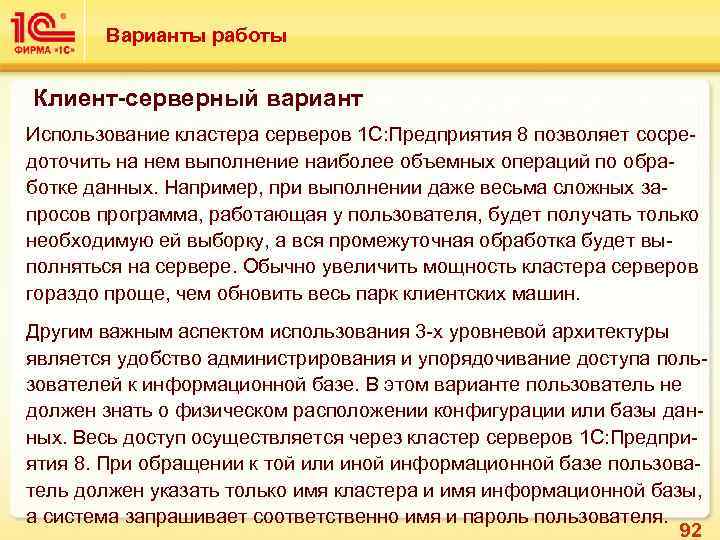 1С ФИРМА «1С»

Варианты работы

Клиент-серверный вариант

Использование кластера серверов 1С:Предприятия 8 позволяет сосредоточить на нем выполнение наиболее объемных операций по обработке данных. Например, при выполнении даже весьма сложных запросов программа, работающая у пользователя, будет получать только необходимую ей выборку, а вся промежуточная обработка будет выполняться на сервере. Обычно увеличить мощность кластера серверов гораздо проще, чем обновить весь парк клиентских машин.

Другим важным аспектом использования 3-х уровневой архитектуры является удобство администрирования и упорядочивание доступа пользователей к информационной базе. В этом варианте пользователь не должен знать о физическом расположении конфигурации или базы данных. Весь доступ осуществляется через кластер серверов 1С:Предприятия 8. При обращении к той или иной информационной базе пользователь должен указать только имя кластера и имя информационной базы, а система запрашивает соответственно имя и пароль пользователя.

92